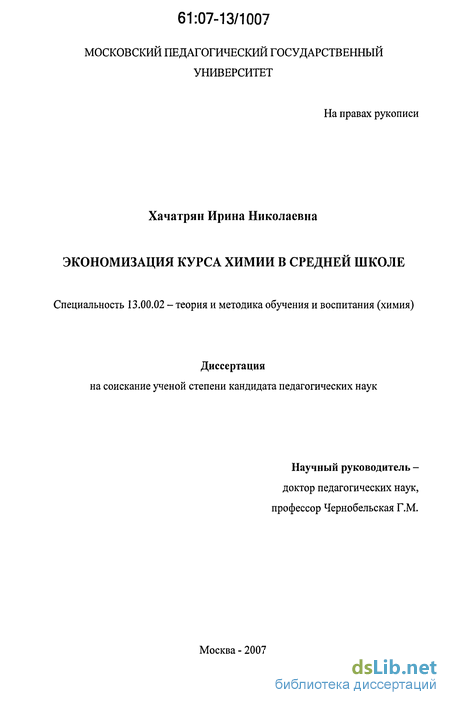 61:07-13/1007

МОСКОВСКИЙ ПЕДАГОГИЧЕСКИЙ ГОСУДАРСТВЕННЫЙ УНИВЕРСИТЕТ

На правах рукописи

Хачатрян Ирина Николаевна

ЭКОНОМИЗАЦИЯ КУРСА ХИМИИ В СРЕДНЕЙ ШКОЛЕ

Специальность 13.00.02 – теория и методика обучения и воспитания (химия)

Диссертация
на соискание ученой степени кандидата педагогических наук

Научный руководитель –
доктор педагогических наук,
профессор Чернобельская Г.М.

Москва - 2007

dsLib.net
библиотека диссертаций